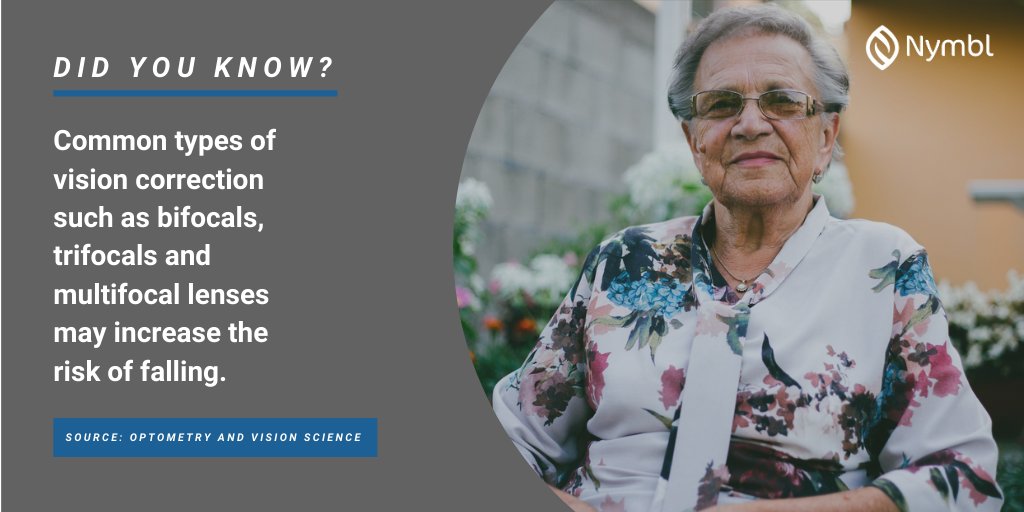 DID YOU KNOW?

Common types of vision correction such as bifocals, trifocals and multifocal lenses may increase the risk of falling.

SOURCE: OPTOMETRY AND VISION SCIENCE

Nymbl